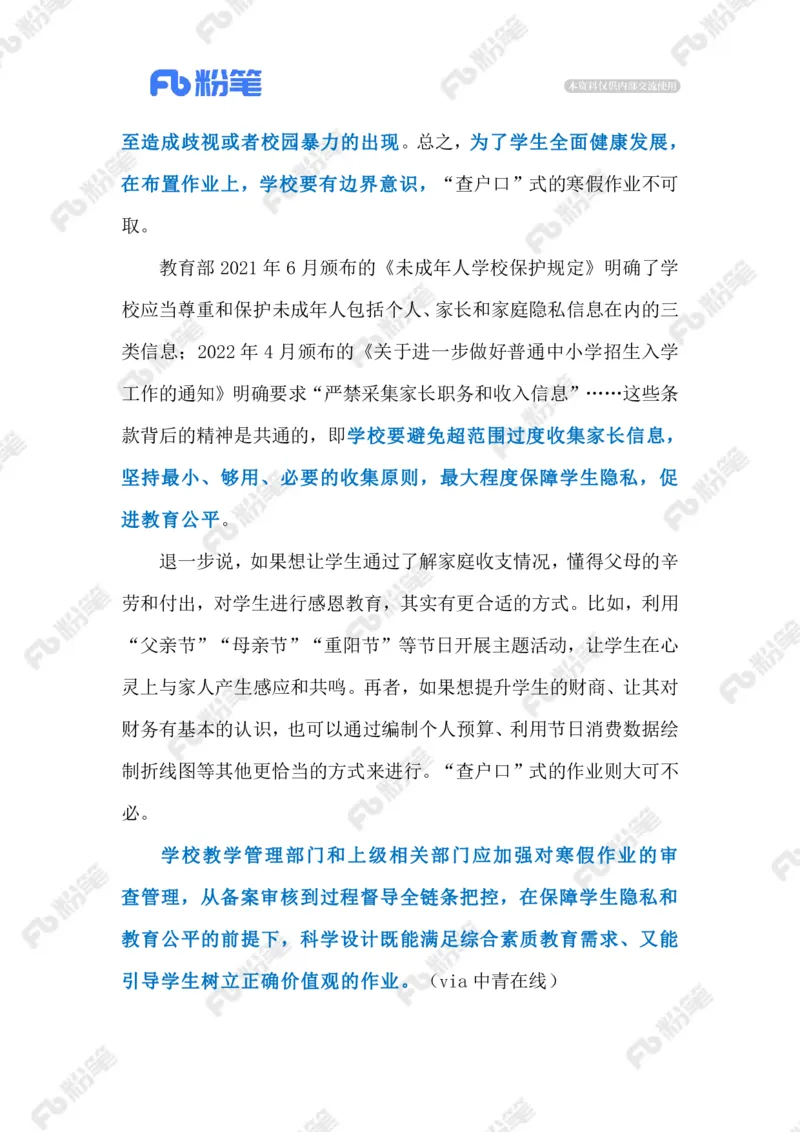 Fb 粉笔

本资料仅供内部交流使用

至造成歧视或者校园暴力的出现。总之，为了学生全面健康发展，在布置作业上，学校要有边界意识，“查户口”式的寒假作业不可取。

教育部 2021 年 6 月颁布的《未成年人学校保护规定》明确了学校应当尊重和保护未成年人包括个人、家长和家庭隐私信息在内的三类信息；2022 年 4 月颁布的《关于进一步做好普通中小学招生入学工作的通知》明确要求“严禁采集家长职务和收入信息”……这些条款背后的精神是共通的，即学校要避免超范围过度收集家长信息，坚持最小、够用、必要的收集原则，最大程度保障学生隐私，促进教育公平。

退一步说，如果想让学生通过了解家庭收支情况，懂得父母的辛劳和付出，对学生进行感恩教育，其实有更合适的方式。比如，利用“父亲节”“母亲节”“重阳节”等节日开展主题活动，让学生在心灵上与家人产生感应和共鸣。再者，如果想提升学生的财商、让其对财务有基本的认识，也可以通过编制个人预算、利用节日消费数据绘制折线图等其他更恰当的方式来进行。“查户口”式的作业则大可不必。

学校教学管理部门和上级相关部门应加强对寒假作业的审查管理，从备案审核到过程督导全链条把控，在保障学生隐私和教育公平的前提下，科学设计既能满足综合素质教育需求、又能引导学生树立正确价值观的作业。（via 中青在线）